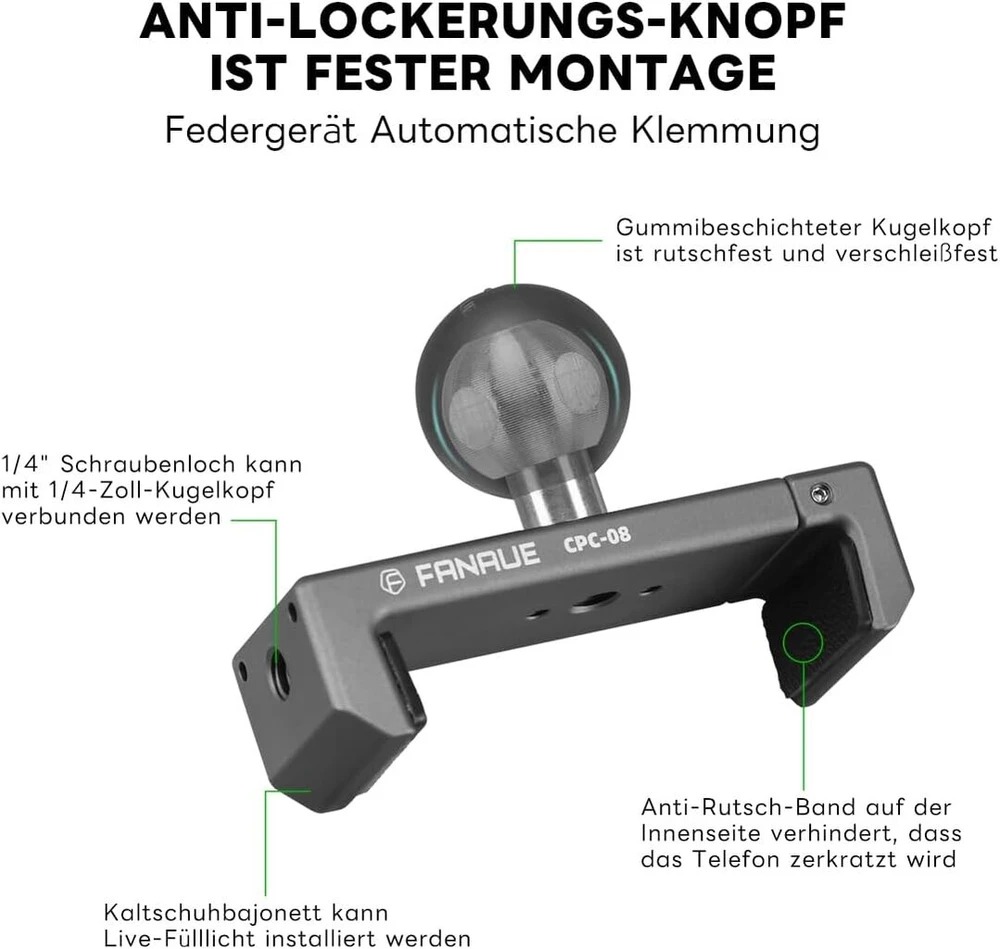 ANTI-LOCKERUNGS-KNOPF
IST FESTER MONTAGE

Federgerät Automatische Klemmung

Gummibeschichteter Kugelkopf
ist rutschfest und verschleißfest

1/4" Schraubenloch kann
mit 1/4-Zoll-Kugelkopf
verbunden werden

FANAUE CPC-08

Anti-Rutsch-Band auf der
Innenseite verhindert, dass
das Telefon zerkratzt wird

Kaltschuhbajonett kann
Live-Fülllicht installiert werden